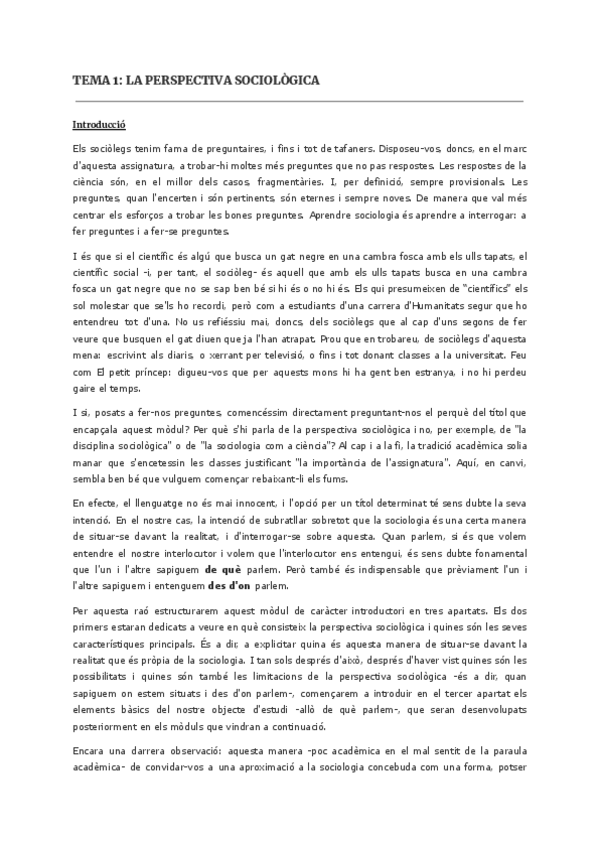 TEMA 1: LA PERSPECTIVA SOCIOLÒGICA

Introducció

Els sociòlegs tenim fama de preguntaires, i fins i tot de tafaners. Disposeu-vos, doncs, en el marc d'aquesta assignatura, a trobar-hi moltes més preguntes que no pas respostes. Les respostes de la ciència són, en el millor dels casos, fragmentàries. I, per definició, sempre provisionals. Les preguntes, quan l'encerten i són pertinents, són eternes i sempre noves. De manera que val més centrar els esforços a trobar les bones preguntes. Aprendre sociologia és aprendre a interrogar: a fer preguntes i a fer-se preguntes.

I és que si el científic és algú que busca un gat negre en una cambra fosca amb els ulls tapats, el científic social -i, per tant, el sociòleg- és aquell que amb els ulls tapats busca en una cambra fosca un gat negre que no se sap ben bé si hi és o no hi és. Els qui presumeixen de "científics" els sol molestar que se'ls ho recordi, però com a estudiants d'una carrera d'Humanitats segur que ho entendreu tot d'una. No us refiéssiu mai, doncs, dels sociòlegs que al cap d'uns segons de fer veure que busquen el gat diuen que ja l'han atrapat. Prou que en trobareu, de sociòlegs d'aquesta mena: escrivint als diaris, o xerrant per televisió, o fins i tot donant classes a la universitat. Feu com El petit príncep: digueu-vos que per aquests mons hi ha gent ben estranya, i no hi perdeu gaire el temps.

I si, posats a fer-nos preguntes, comencéssim directament preguntant-nos el perquè del títol que encapçala aquest mòdul? Per què s'hi parla de la perspectiva sociològica i no, per exemple, de "la disciplina sociològica" o de "la sociologia com a ciència"? Al cap i a la fi, la tradició acadèmica solia manar que s'encetessin les classes justificant "la importància de l'assignatura". Aquí, en canvi, sembla ben bé que vulguem començar rebaixant-li els fums.

En efecte, el llenguatge no és mai innocent, i l'opció per un títol determinat té sens dubte la seva intenció. En el nostre cas, la intenció de subratllar sobretot que la sociologia és una certa manera de situar-se davant la realitat, i d'interrogar-se sobre aquesta. Quan parlem, si és que volem entendre el nostre interlocutor i volem que l'interlocutor ens entengui, és sens dubte fonamental que l'un i l'altre sapiguem de què parlem. Però també és indispensable que prèviament l'un i l'altre sapiguem i entenguem des d'on parlem.

Per aquesta raó estructurarem aquest mòdul de caràcter introductori en tres apartats. Els dos primers estaran dedicats a veure en què consisteix la perspectiva sociològica i quines són les seves característiques principals. És a dir, a explicitar quina és aquesta manera de situar-se davant la realitat que és pròpia de la sociologia. I tan sols després d'això, després d'haver vist quines són les possibilitats i quines són també les limitacions de la perspectiva sociològica -és a dir, quan sapiguem on estem situats i des d'on parlem-, començarem a introduir en el tercer apartat els elements bàsics del nostre objecte d'estudi -allò de què parlem-, que seran desenvolupats posteriorment en els mòduls que vindran a continuació.

Encara una darrera observació: aquesta manera -poc acadèmica en el mal sentit de la paraula acadèmica- de convidar-vos a una aproximació a la sociologia concebuda com una forma, potser